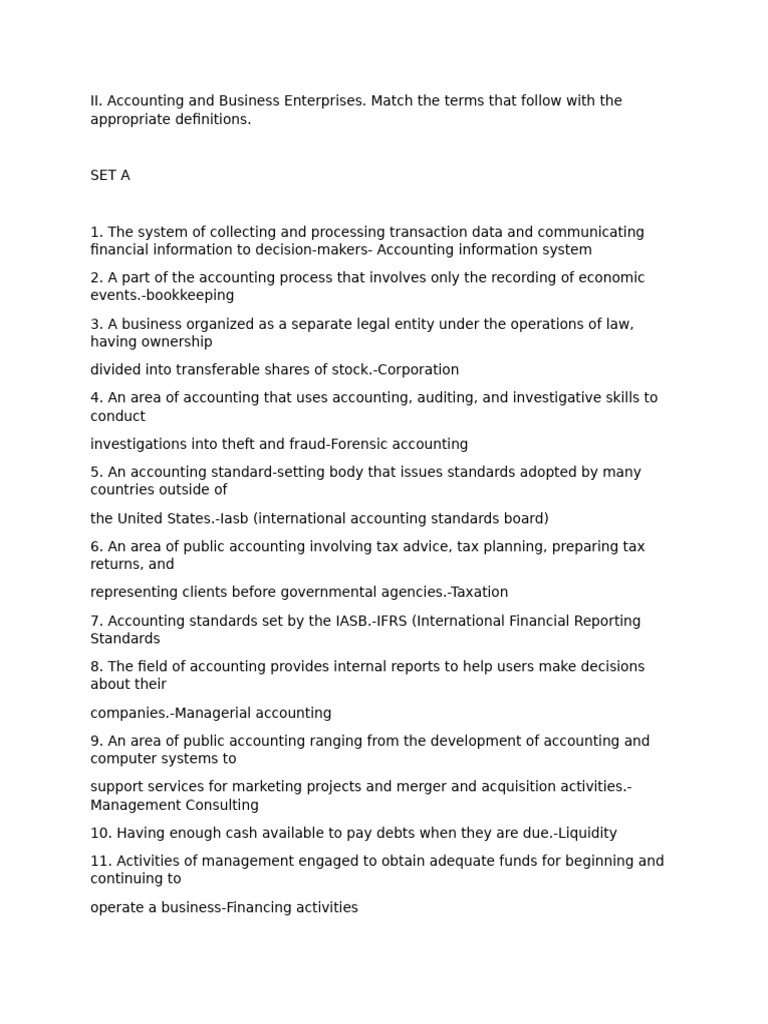 II. Accounting and Business Enterprises. Match the terms that follow with the appropriate definitions.

SET A

1. The system of collecting and processing transaction data and communicating financial information to decision-makers- Accounting information system

2. A part of the accounting process that involves only the recording of economic events.-bookkeeping

3. A business organized as a separate legal entity under the operations of law, having ownership

divided into transferable shares of stock.-Corporation

4. An area of accounting that uses accounting, auditing, and investigative skills to conduct

investigations into theft and fraud-Forensic accounting

5. An accounting standard-setting body that issues standards adopted by many countries outside of

the United States.-Iasb (international accounting standards board)

6. An area of public accounting involving tax advice, tax planning, preparing tax returns, and

representing clients before governmental agencies.-Taxation

7. Accounting standards set by the IASB.-IFRS (International Financial Reporting Standards

8. The field of accounting provides internal reports to help users make decisions about their

companies.-Managerial accounting

9. An area of public accounting ranging from the development of accounting and computer systems to

support services for marketing projects and merger and acquisition activities.-Management Consulting

10. Having enough cash available to pay debts when they are due.-Liquidity

11. Activities of management engaged to obtain adequate funds for beginning and continuing to

operate a business-Financing activities